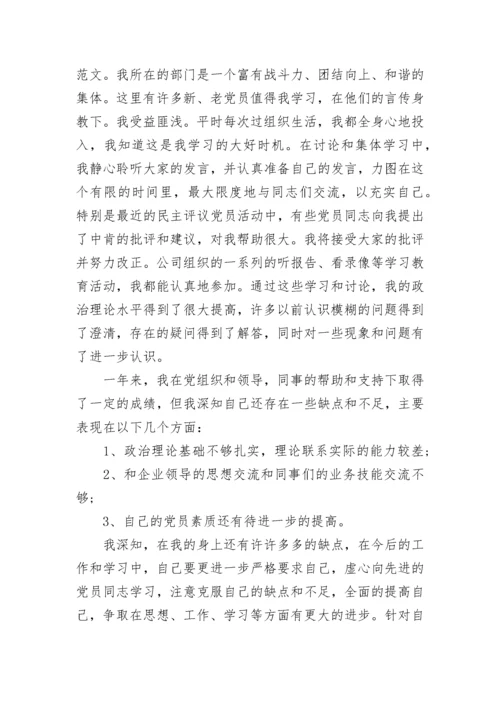 范文。我所在的部门是一个富有战斗力、团结向上、和谐的集体。这里有许多新、老党员值得我学习，在他们的言传身教下。我受益匪浅。平时每次过组织生活，我都全身心地投入，我知道这是我学习的大好时机。在讨论和集体学习中，我静心聆听大家的发言，并认真准备自己的发言，力图在这个有限的时间里，最大限度地与同志们交流，以充实自己。特别是最近的民主评议党员活动中，有些党员同志向我提出了中肯的批评和建议，对我帮助很大。我将接受大家的批评并努力改正。公司组织的一系列的听报告、看录像等学习教育活动，我都能认真地参加。通过这些学习和讨论，我的政治理论水平得到了很大提高，许多以前认识模糊的问题得到了澄清，存在的疑问得到了解答，同时对一些现象和问题有了进一步认识。

一年来，我在党组织和领导，同事的帮助和支持下取得了一定的成绩，但我深知自己还存在一些缺点和不足，主要表现在以下几个方面：

1、政治理论基础不够扎实，理论联系实际的能力较差；

2、和企业领导的思想交流和同事们的业务技能交流不够；

3、自己的党员素质还有待进一步的提高。

我深知，在我的身上还有许许多多的缺点，在今后的工作和学习中，自己要更进一步严格要求自己，虚心向先进的党员同志学习，注意克服自己的缺点和不足，全面的提高自己，争取在思想、工作、学习等方面有更大的进步。针对自